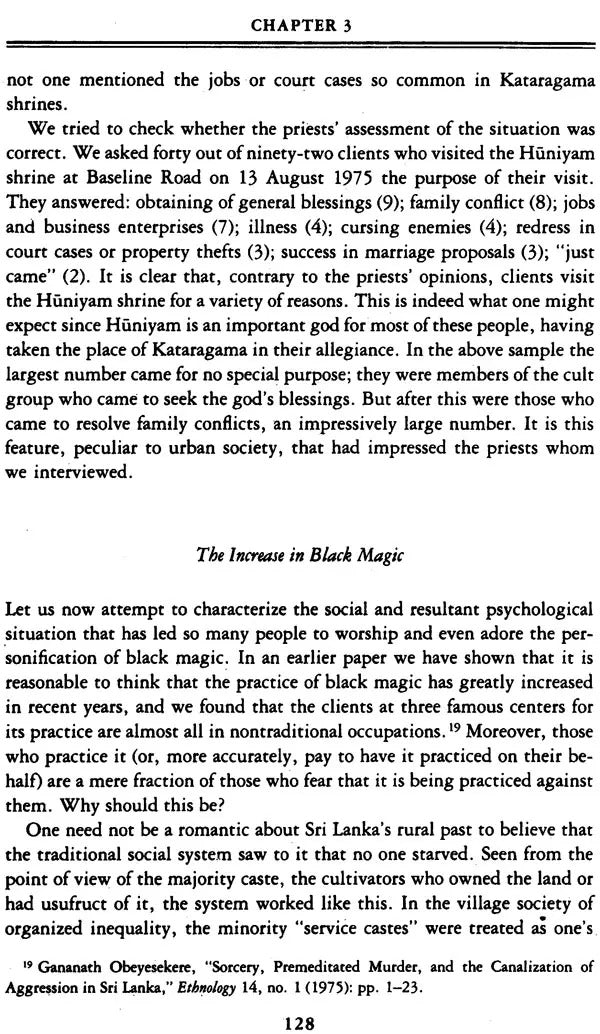 CHAPTER 3

not one mentioned the jobs or court cases so common in Kataragama shrines.

We tried to check whether the priests' assessment of the situation was correct. We asked forty out of ninety-two clients who visited the Hūniyam shrine at Baseline Road on 13 August 1975 the purpose of their visit. They answered: obtaining of general blessings (9); family conflict (8); jobs and business enterprises (7); illness (4); cursing enemies (4); redress in court cases or property thefts (3); success in marriage proposals (3); "just came" (2). It is clear that, contrary to the priests' opinions, clients visit the Hūniyam shrine for a variety of reasons. This is indeed what one might expect since Hūniyam is an important god for most of these people, having taken the place of Kataragama in their allegiance. In the above sample the largest number came for no special purpose; they were members of the cult group who came to seek the god's blessings. But after this were those who came to resolve family conflicts, an impressively large number. It is this feature, peculiar to urban society, that had impressed the priests whom we interviewed.

The Increase in Black Magic

Let us now attempt to characterize the social and resultant psychological situation that has led so many people to worship and even adore the personification of black magic. In an earlier paper we have shown that it is reasonable to think that the practice of black magic has greatly increased in recent years, and we found that the clients at three famous centers for its practice are almost all in nontraditional occupations.$^{19}$ Moreover, those who practice it (or, more accurately, pay to have it practiced on their behalf) are a mere fraction of those who fear that it is being practiced against them. Why should this be?

One need not be a romantic about Sri Lanka's rural past to believe that the traditional social system saw to it that no one starved. Seen from the point of view of the majority caste, the cultivators who owned the land or had usufruct of it, the system worked like this. In the village society of organized inequality, the minority "service castes" were treated as one's

$^{19}$ Gananath Obeyesekere, "Sorcery, Premeditated Murder, and the Canalization of Aggression in Sri Lanka," Ethnology 14, no. 1 (1975): pp. 1–23.

128